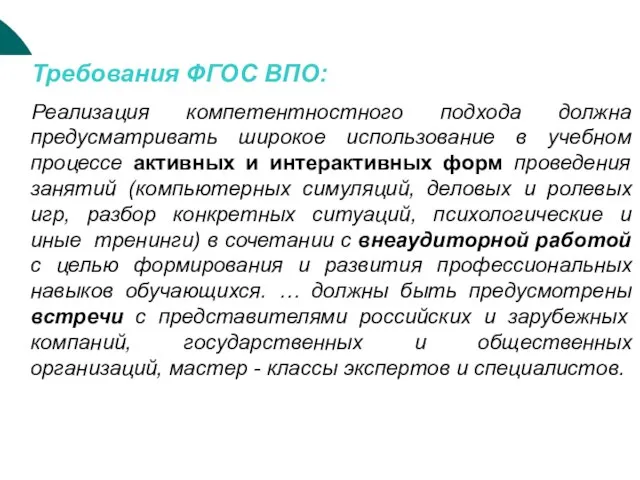 Требования ФГОС ВПО:

Реализация компетентностного подхода должна предусматривать широкое использование в учебном процессе активных и интерактивных форм проведения занятий (компьютерных симуляций, деловых и ролевых игр, разбор конкретных ситуаций, психологические и иные тренинги) в сочетании с внеаудиторной работой с целью формирования и развития профессиональных навыков обучающихся. … должны быть предусмотрены встречи с представителями российских и зарубежных компаний, государственных и общественных организаций, мастер - классы экспертов и специалистов.